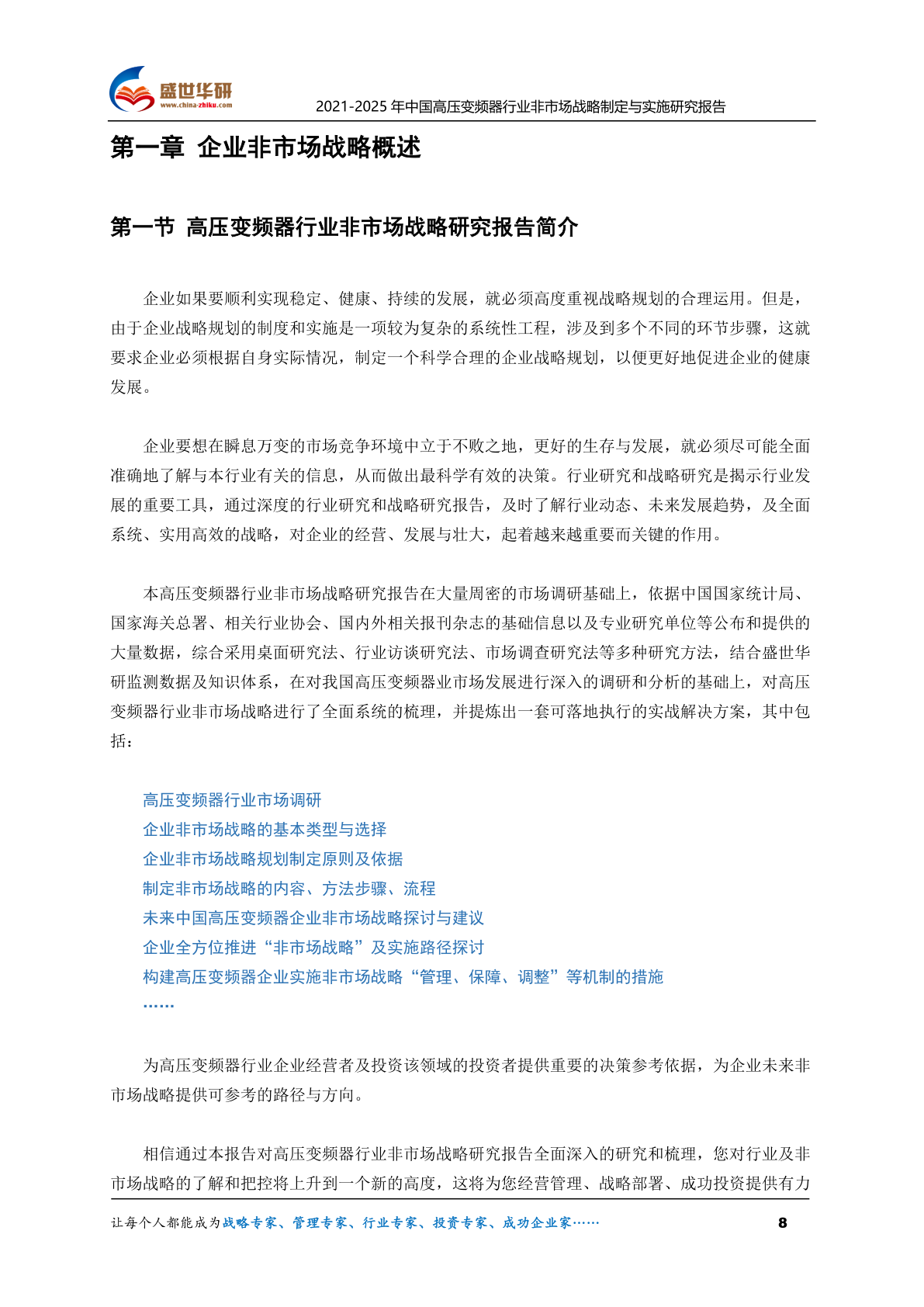 盛世华研
www.china-zhiku.com
2021-2025 年中国高压变频器行业非市场战略制定与实施研究报告

第一章 企业非市场战略概述

第一节 高压变频器行业非市场战略研究报告简介

企业如果要顺利实现稳定、健康、持续的发展，就必须高度重视战略规划的合理运用。但是，由于企业战略规划的制度和实施是一项较为复杂的系统性工程，涉及到多个不同的环节步骤，这就要求企业必须根据自身实际情况，制定一个科学合理的企业战略规划，以便更好地促进企业的健康发展。

企业要想在瞬息万变的市场竞争环境中立于不败之地，更好的生存与发展，就必须尽可能全面准确地了解与本行业有关的信息，从而做出最科学有效的决策。行业研究和战略研究是揭示行业发展的重要工具，通过深度的行业研究和战略研究报告，及时了解行业动态、未来发展趋势，及全面系统、实用高效的战略，对企业的经营、发展与壮大，起着越来越重要而关键的作用。

本高压变频器行业非市场战略研究报告在大量周密的市场调研基础上，依据中国国家统计局、国家海关总署、相关行业协会、国内外相关报刊杂志的基础信息以及专业研究单位等公布和提供的大量数据，综合采用桌面研究法、行业访谈研究法、市场调查研究法等多种研究方法，结合盛世华研监测数据及知识体系，在对我国高压变频器业市场发展进行深入的调研和分析的基础上，对高压变频器行业非市场战略进行了全面系统的梳理，并提炼出一套可落地执行的实战解决方案，其中包括：

高压变频器行业市场调研
企业非市场战略的基本类型与选择
企业非市场战略规划制定原则及依据
制定非市场战略的内容、方法步骤、流程
未来中国高压变频器企业非市场战略探讨与建议
企业全方位推进“非市场战略”及实施路径探讨
构建高压变频器企业实施非市场战略“管理、保障、调整”等机制的措施
……

为高压变频器行业企业经营者及投资该领域的投资者提供重要的决策参考依据，为企业未来非市场战略提供可参考的路径与方向。

相信通过本报告对高压变频器行业非市场战略研究报告全面深入的研究和梳理，您对行业及非市场战略的了解和把控将上升到一个新的高度，这将为您经营管理、战略部署、成功投资提供有力

让每个人都能成为战略专家、管理专家、行业专家、投资专家、成功企业家……
8